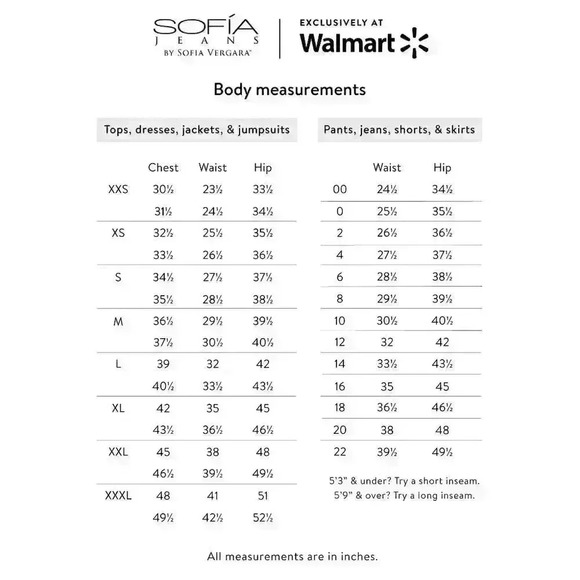 SOFÍA JEANS BY SOFIA VERGARA

EXCLUSIVELY AT Walmart

Body measurements

Tops, dresses, jackets, & jumpsuits

| | Chest | Waist | Hip |
|---|---|---|---|
| XXS | 30½ | 23½ | 33½ |
| | 31½ | 24½ | 34½ |
| XS | 32½ | 25½ | 35½ |
| | 33½ | 26½ | 36½ |
| S | 34½ | 27½ | 37½ |
| | 35½ | 28½ | 38½ |
| M | 36½ | 29½ | 39½ |
| | 37½ | 30½ | 40½ |
| L | 39 | 32 | 42 |
| | 40½ | 33½ | 43½ |
| XL | 42 | 35 | 45 |
| | 43½ | 36½ | 46½ |
| XXL | 45 | 38 | 48 |
| | 46½ | 39½ | 49½ |
| XXXL | 48 | 41 | 51 |
| | 49½ | 42½ | 52½ |

Pants, jeans, shorts, & skirts

| | Waist | Hip |
|---|---|---|
| 00 | 24½ | 34½ |
| 0 | 25½ | 35½ |
| 2 | 26½ | 36½ |
| 4 | 27½ | 37½ |
| 6 | 28½ | 38½ |
| 8 | 29½ | 39½ |
| 10 | 30½ | 40½ |
| 12 | 32 | 42 |
| 14 | 33½ | 43½ |
| 16 | 35 | 45 |
| 18 | 36½ | 46½ |
| 20 | 38 | 48 |
| 22 | 39½ | 49½ |

5'3" & under? Try a short inseam.
5'9" & over? Try a long inseam.

All measurements are in inches.